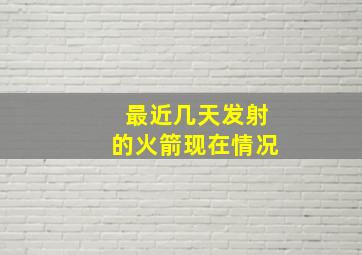 最近几天发射
的火箭现在情况